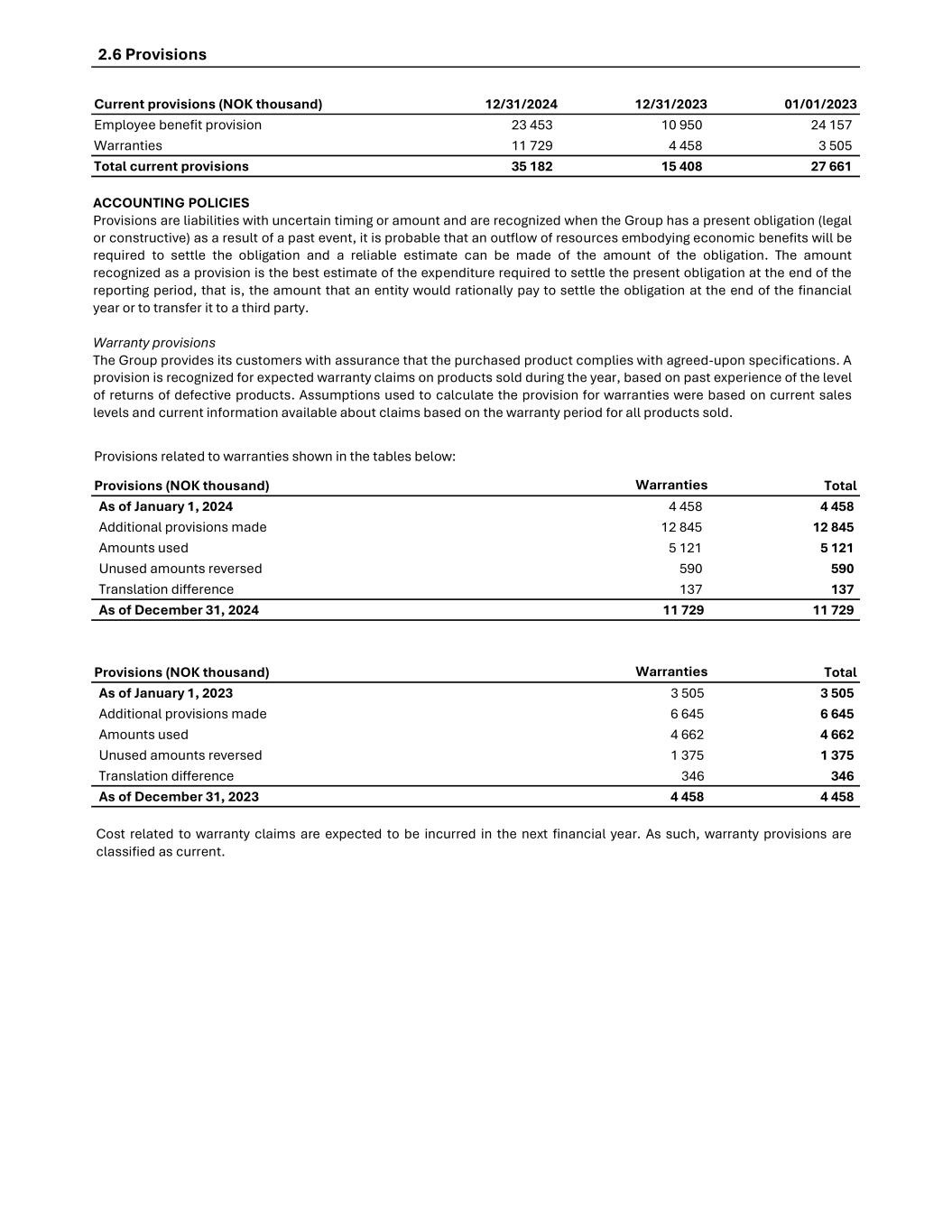 2.6 Provisions

| Current provisions (NOK thousand) | 12/31/2024 | 12/31/2023 | 01/01/2023 |
|---|---|---|---|
| Employee benefit provision | 23 453 | 10 950 | 24 157 |
| Warranties | 11 729 | 4 458 | 3 505 |
| Total current provisions | 35 182 | 15 408 | 27 661 |

ACCOUNTING POLICIES
Provisions are liabilities with uncertain timing or amount and are recognized when the Group has a present obligation (legal or constructive) as a result of a past event, it is probable that an outflow of resources embodying economic benefits will be required to settle the obligation and a reliable estimate can be made of the amount of the obligation. The amount recognized as a provision is the best estimate of the expenditure required to settle the present obligation at the end of the reporting period, that is, the amount that an entity would rationally pay to settle the obligation at the end of the financial year or to transfer it to a third party.

Warranty provisions
The Group provides its customers with assurance that the purchased product complies with agreed-upon specifications. A provision is recognized for expected warranty claims on products sold during the year, based on past experience of the level of returns of defective products. Assumptions used to calculate the provision for warranties were based on current sales levels and current information available about claims based on the warranty period for all products sold.

Provisions related to warranties shown in the tables below:

| Provisions (NOK thousand) | Warranties | Total |
|---|---|---|
| As of January 1, 2024 | 4 458 | 4 458 |
| Additional provisions made | 12 845 | 12 845 |
| Amounts used | 5 121 | 5 121 |
| Unused amounts reversed | 590 | 590 |
| Translation difference | 137 | 137 |
| As of December 31, 2024 | 11 729 | 11 729 |

| Provisions (NOK thousand) | Warranties | Total |
|---|---|---|
| As of January 1, 2023 | 3 505 | 3 505 |
| Additional provisions made | 6 645 | 6 645 |
| Amounts used | 4 662 | 4 662 |
| Unused amounts reversed | 1 375 | 1 375 |
| Translation difference | 346 | 346 |
| As of December 31, 2023 | 4 458 | 4 458 |

Cost related to warranty claims are expected to be incurred in the next financial year. As such, warranty provisions are classified as current.